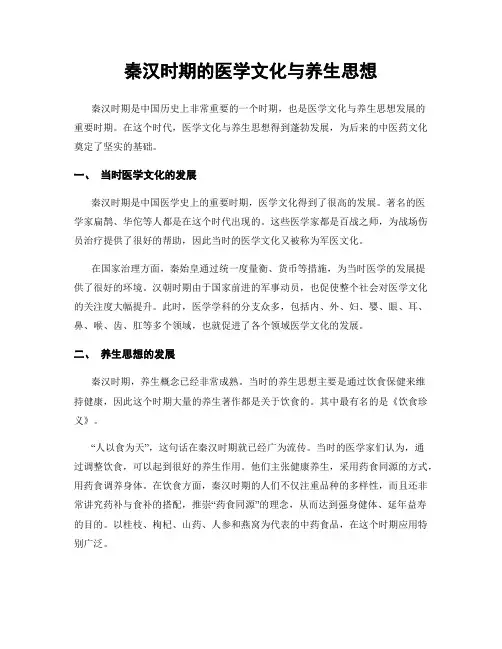 秦汉时期的医学文化与养生思想

秦汉时期是中国历史上非常重要的一个时期，也是医学文化与养生思想发展的重要时期。在这个时代，医学文化与养生思想得到蓬勃发展，为后来的中医药文化奠定了坚实的基础。

一、 当时医学文化的发展

秦汉时期是中国医学史上的重要时期，医学文化得到了很高的发展。著名的医学家扁鹊、华佗等人都是在这个时代出现的。这些医学家都是百战之师，为战场伤员治疗提供了很好的帮助，因此当时的医学文化又被称为军医文化。

在国家治理方面，秦始皇通过统一度量衡、货币等措施，为当时医学的发展提供了很好的环境。汉朝时期由于国家前进的军事动员，也促使整个社会对医学文化的关注度大幅提升。此时，医学学科的分支众多，包括内、外、妇、婴、眼、耳、鼻、喉、齿、肛等多个领域，也就促进了各个领域医学文化的发展。

二、 养生思想的发展

秦汉时期，养生概念已经非常成熟。当时的养生思想主要是通过饮食保健来维持健康，因此这个时期大量的养生著作都是关于饮食的。其中最有名的是《饮食珍义》。

“人以食为天”，这句话在秦汉时期就已经广为流传。当时的医学家们认为，通过调整饮食，可以起到很好的养生作用。他们主张健康养生，采用药食同源的方式，用药食调养身体。在饮食方面，秦汉时期的人们不仅注重品种的多样性，而且还非常讲究药补与食补的搭配，推崇“药食同源”的理念，从而达到强身健体、延年益寿的目的。以桂枝、枸杞、山药、人参和燕窝为代表的中药食品，在这个时期应用特别广泛。